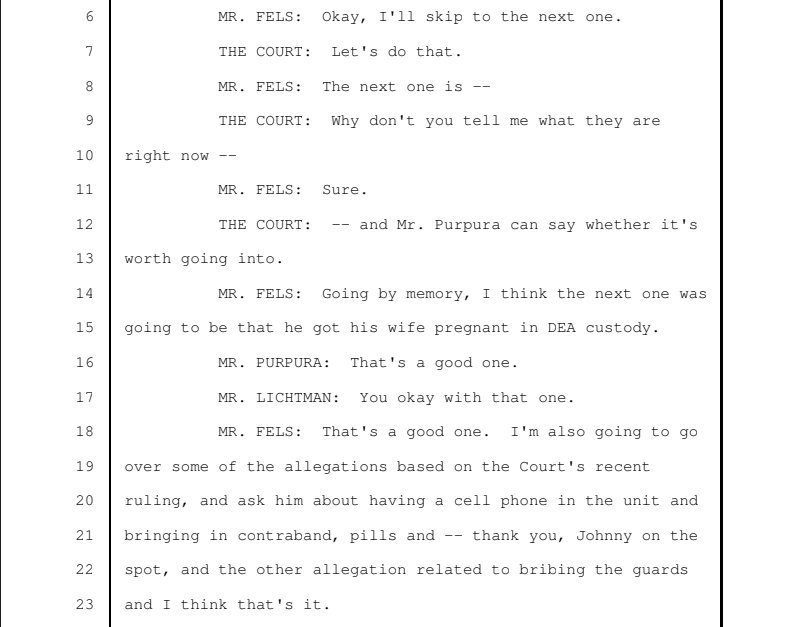 6 MR. FELS: Okay, I'll skip to the next one.

7 THE COURT: Let's do that.

8 MR. FELS: The next one is --

9 THE COURT: Why don't you tell me what they are

10 right now --

11 MR. FELS: Sure.

12 THE COURT: -- and Mr. Purpura can say whether it's

13 worth going into.

14 MR. FELS: Going by memory, I think the next one was

15 going to be that he got his wife pregnant in DEA custody.

16 MR. PURPURA: That's a good one.

17 MR. LICHTMAN: You okay with that one.

18 MR. FELS: That's a good one. I'm also going to go

19 over some of the allegations based on the Court's recent

20 ruling, and ask him about having a cell phone in the unit and

21 bringing in contraband, pills and -- thank you, Johnny on the

22 spot, and the other allegation related to bribing the guards

23 and I think that's it.